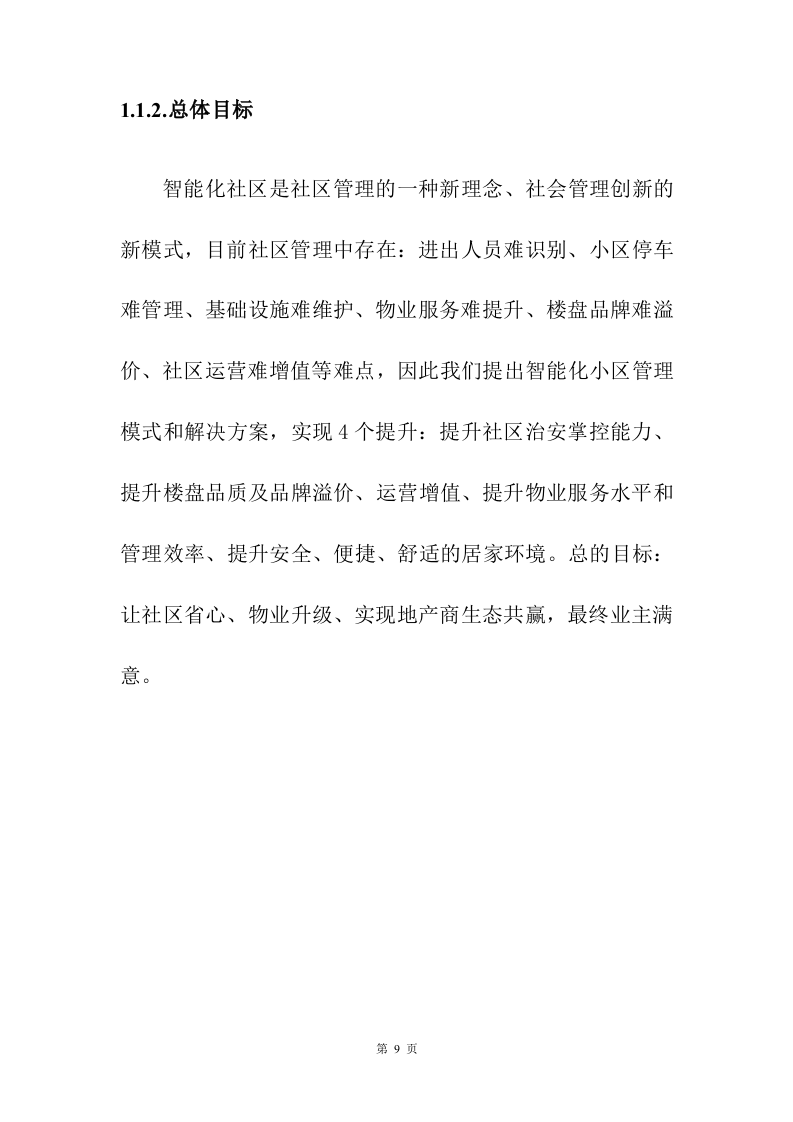 1.1.2.总体目标

智能化社区是社区管理的一种新理念、社会管理创新的新模式，目前社区管理中存在：进出人员难识别、小区停车难管理、基础设施难维护、物业服务难提升、楼盘品牌难溢价、社区运营难增值等难点，因此我们提出智能化小区管理模式和解决方案，实现 4 个提升：提升社区治安掌控能力、提升楼盘品质及品牌溢价、运营增值、提升物业服务水平和管理效率、提升安全、便捷、舒适的居家环境。总的目标：让社区省心、物业升级、实现地产商生态共赢，最终业主满意。

第 9 页